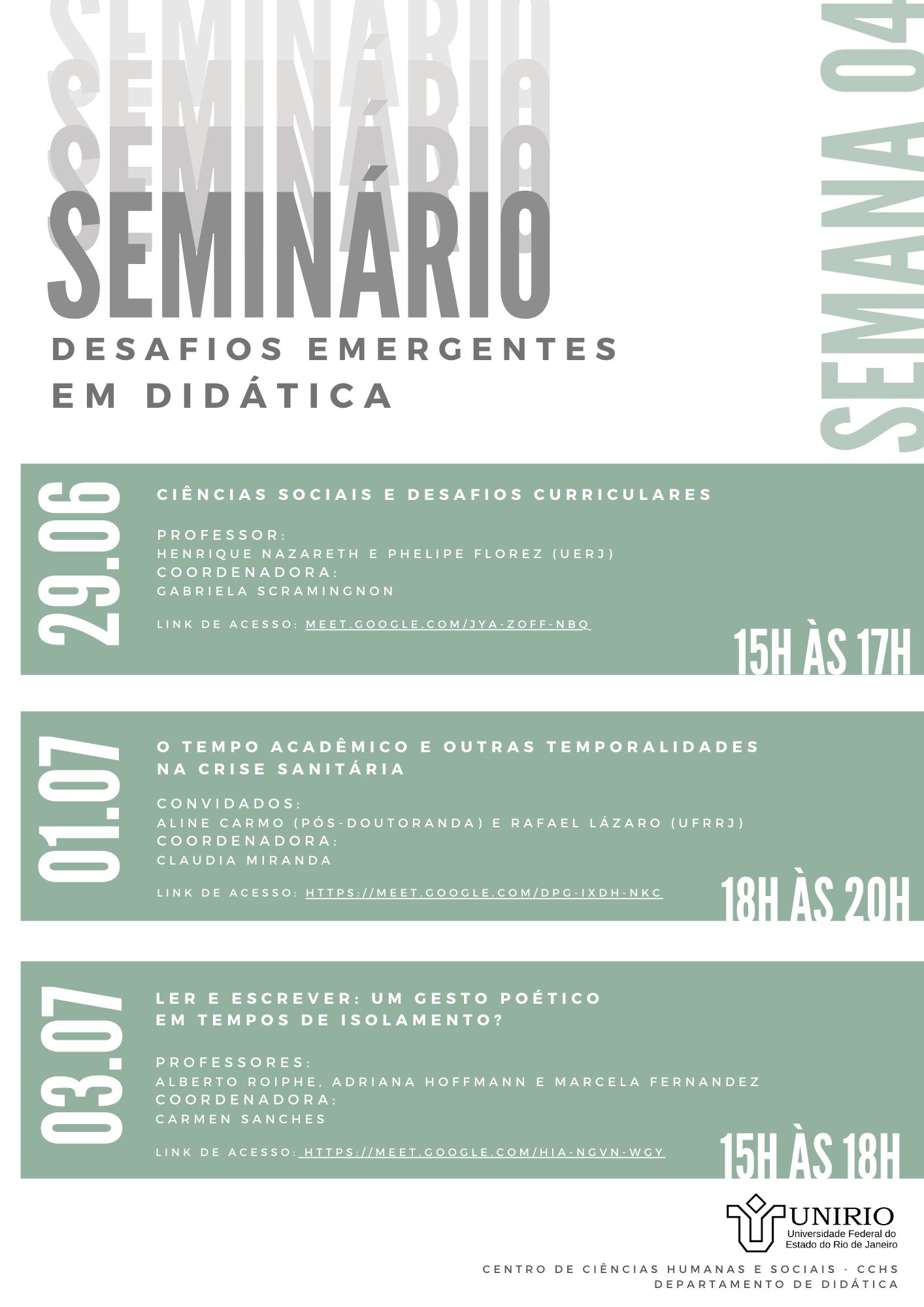 SEMINÁRIO
SEMINÁRIO
SEMINÁRIO
SEMINÁRIO
DESAFIOS EMERGENTES EM DIDÁTICA

SEMANA 04

29.06
CIÊNCIAS SOCIAIS E DESAFIOS CURRICULARES

PROFESSOR:
HENRIQUE NAZARETH E PHELIPE FLOREZ (UERJ)
COORDENADORA:
GABRIELA SCRAMINGNON

LINK DE ACESSO: MEET.GOOGLE.COM/JYA-ZOFF-NBQ

15H ÀS 17H

01.07
O TEMPO ACADÊMICO E OUTRAS TEMPORALIDADES NA CRISE SANITÁRIA

CONVIDADOS:
ALINE CARMO (PÓS-DOUTORANDA) E RAFAEL LÁZARO (UFRRJ)
COORDENADORA:
CLAUDIA MIRANDA

LINK DE ACESSO: HTTPS://MEET.GOOGLE.COM/DPG-IXDH-NKC

18H ÀS 20H

03.07
LER E ESCREVER: UM GESTO POÉTICO EM TEMPOS DE ISOLAMENTO?

PROFESSORES:
ALBERTO ROIPHE, ADRIANA HOFFMANN E MARCELA FERNANDEZ
COORDENADORA:
CARMEN SANCHES

LINK DE ACESSO: HTTPS://MEET.GOOGLE.COM/HIA-NGVN-WGY

15H ÀS 18H

UNIRIO
Universidade Federal do Estado do Rio de Janeiro

CENTRO DE CIÊNCIAS HUMANAS E SOCIAIS - CCHS
DEPARTAMENTO DE DIDÁTICA